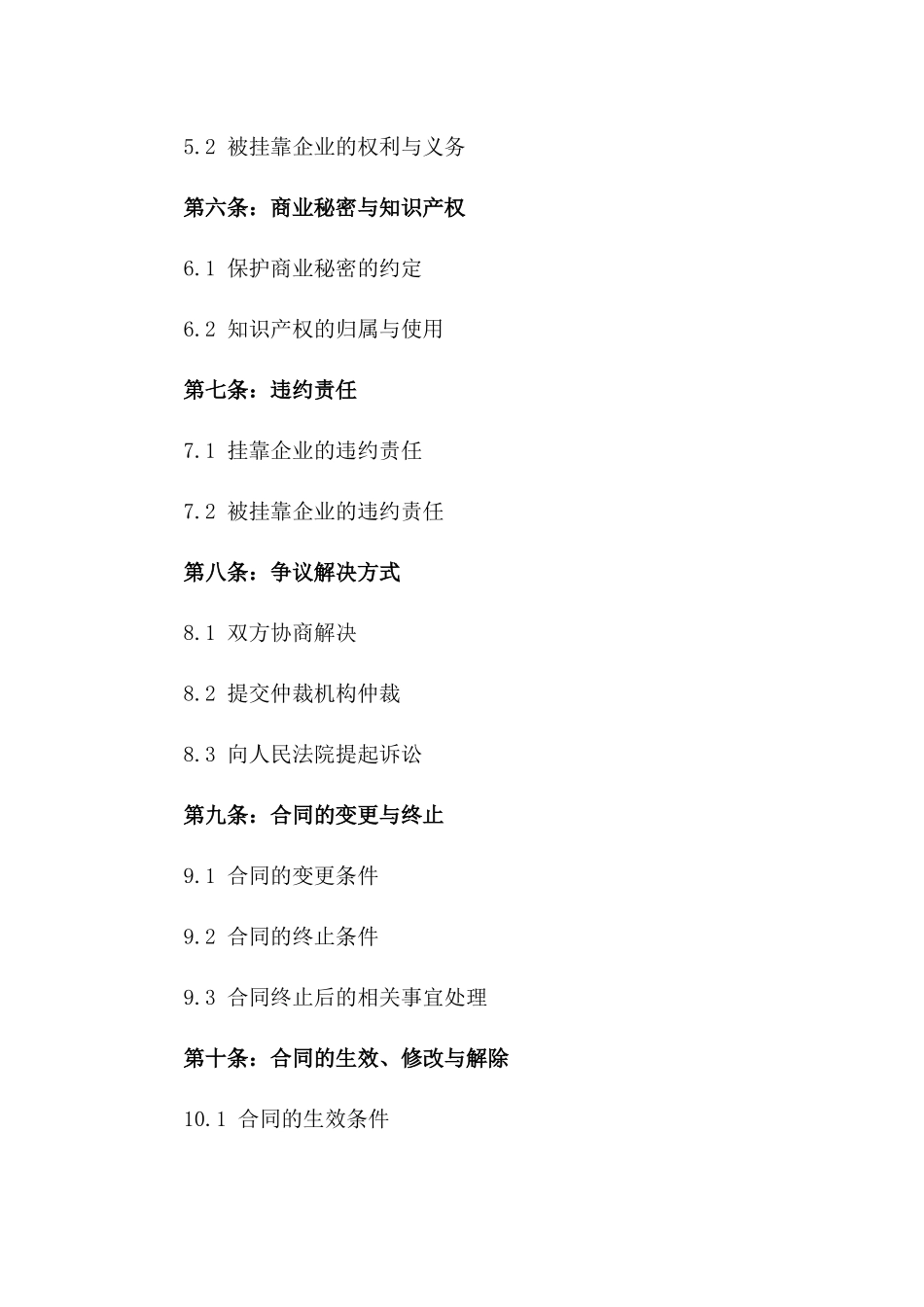 5.2 被挂靠企业的权利与义务

第六条：商业秘密与知识产权

6.1 保护商业秘密的约定

6.2 知识产权的归属与使用

第七条：违约责任

7.1 挂靠企业的违约责任

7.2 被挂靠企业的违约责任

第八条：争议解决方式

8.1 双方协商解决

8.2 提交仲裁机构仲裁

8.3 向人民法院提起诉讼

第九条：合同的变更与终止

9.1 合同的变更条件

9.2 合同的终止条件

9.3 合同终止后的相关事宜处理

第十条：合同的生效、修改与解除

10.1 合同的生效条件